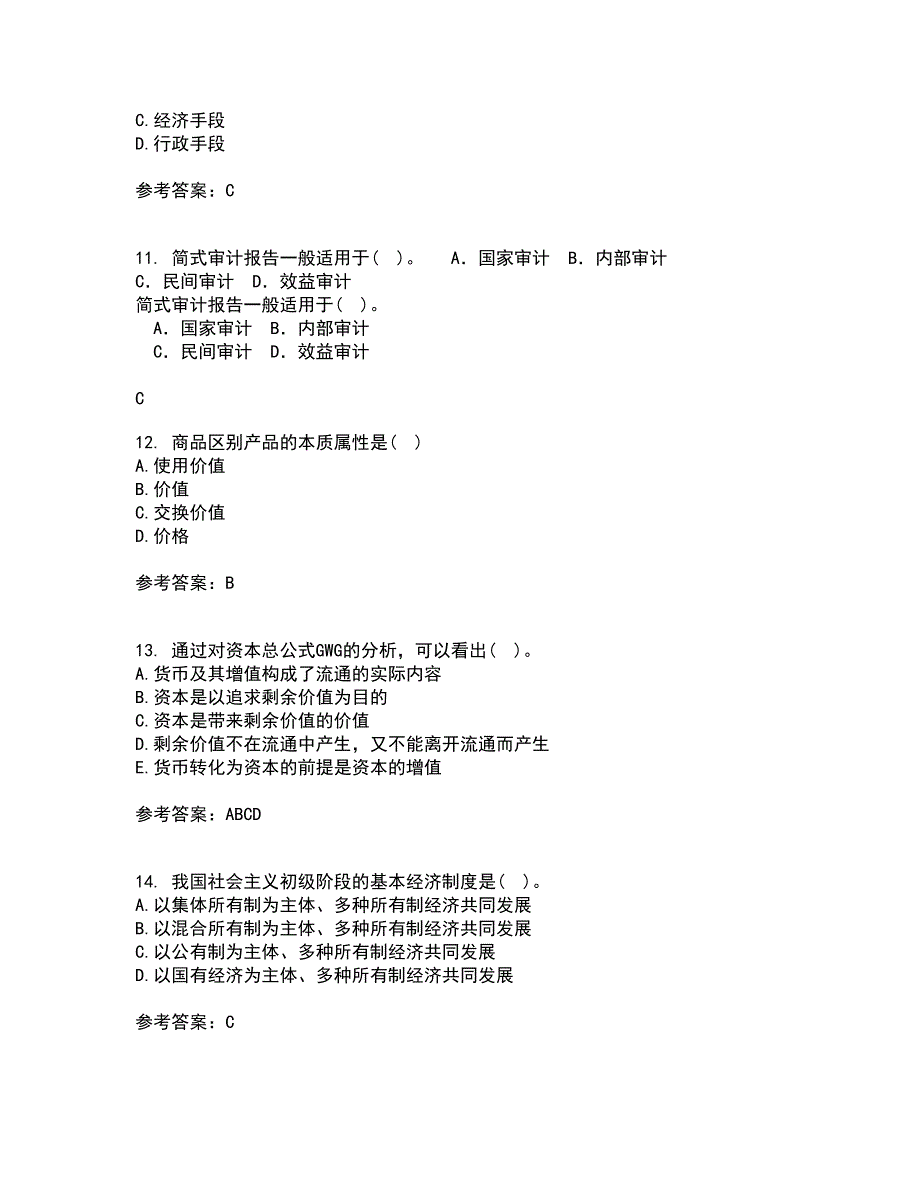 C.经济手段
D.行政手段

参考答案：C

11. 简式审计报告一般适用于( )。　A．国家审计　B．内部审计　C．民间审计　D．效益审计
简式审计报告一般适用于( )。
A．国家审计　B．内部审计
C．民间审计　D．效益审计

C

12. 商品区别产品的本质属性是( )
A.使用价值
B.价值
C.交换价值
D.价格

参考答案：B

13. 通过对资本总公式GWG的分析，可以看出( )。
A.货币及其增值构成了流通的实际内容
B.资本是以追求剩余价值为目的
C.资本是带来剩余价值的价值
D.剩余价值不在流通中产生，又不能离开流通而产生
E.货币转化为资本的前提是资本的增值

参考答案：ABCD

14. 我国社会主义初级阶段的基本经济制度是( )。
A.以集体所有制为主体、多种所有制经济共同发展
B.以混合所有制为主体、多种所有制经济共同发展
C.以公有制为主体、多种所有制经济共同发展
D.以国有经济为主体、多种所有制经济共同发展

参考答案：C